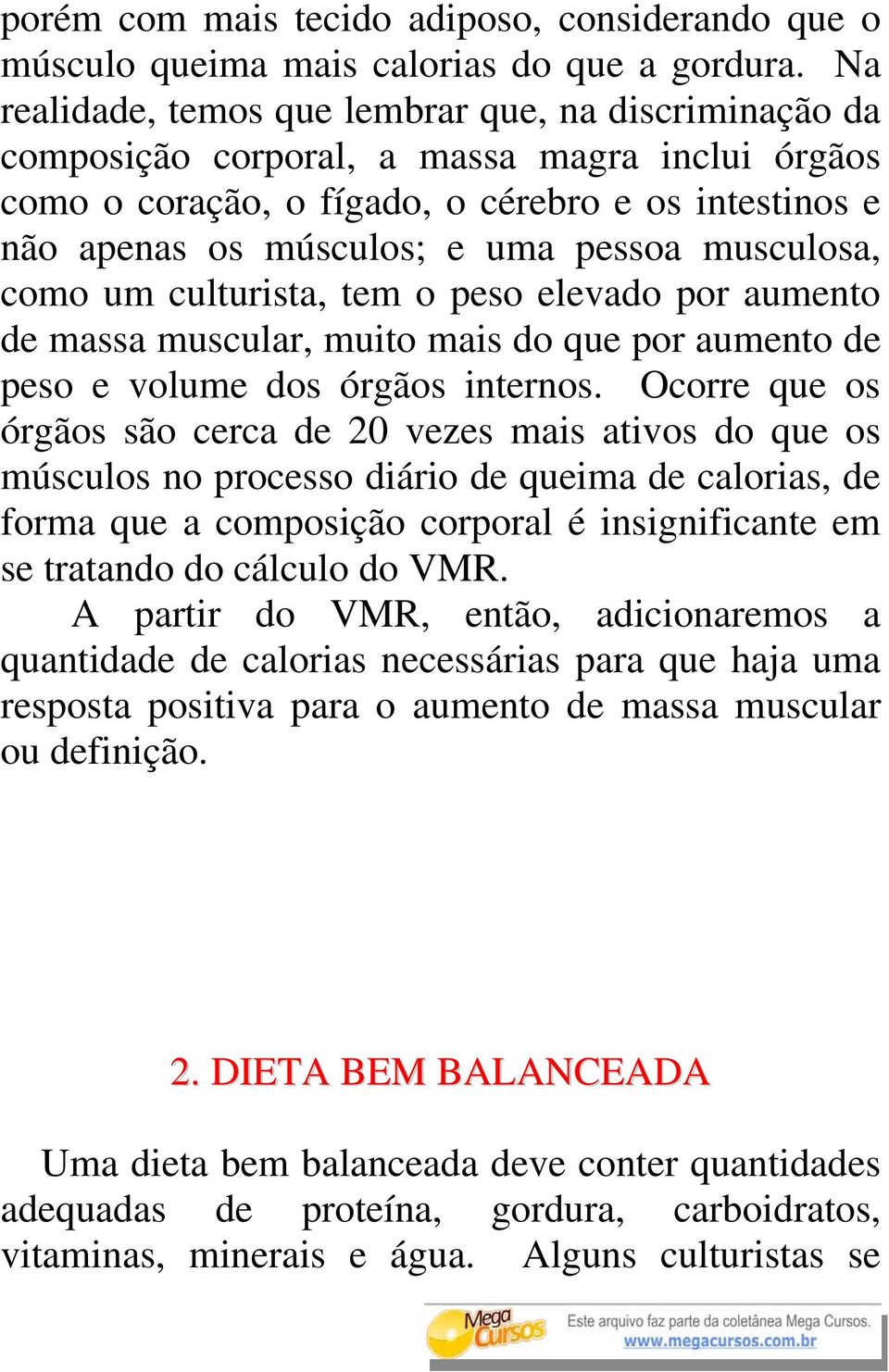 porém com mais tecido adiposo, considerando que o músculo queima mais calorias do que a gordura. Na realidade, temos que lembrar que, na discriminação da composição corporal, a massa magra inclui órgãos como o coração, o fígado, o cérebro e os intestinos e não apenas os músculos; e uma pessoa musculosa, como um culturista, tem o peso elevado por aumento de massa muscular, muito mais do que por aumento de peso e volume dos órgãos internos. Ocorre que os órgãos são cerca de 20 vezes mais ativos do que os músculos no processo diário de queima de calorias, de forma que a composição corporal é insignificante em se tratando do cálculo do VMR.

A partir do VMR, então, adicionaremos a quantidade de calorias necessárias para que haja uma resposta positiva para o aumento de massa muscular ou definição.

2. DIETA BEM BALANCEADA

Uma dieta bem balanceada deve conter quantidades adequadas de proteína, gordura, carboidratos, vitaminas, minerais e água. Alguns culturistas se

Mega Cursos Este arquivo faz parte da coletânea Mega Cursos. www.megacursos.com.br